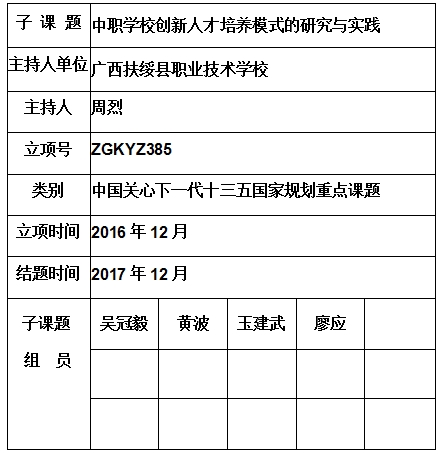 | 子 课 题 | 中职学校创新人才培养模式的研究与实践 | | | | |
|---|---|---|---|---|---|
| 主持人单位 | 广西扶绥县职业技术学校 | | | | |
| 主持人 | 周烈 | | | | |
| 立项号 | ZGKYZ385 | | | | |
| 类别 | 中国关心下一代十三五国家规划重点课题 | | | | |
| 立项时间 | 2016 年 12 月 | | | | |
| 结题时间 | 2017 年 12 月 | | | | |
| 子课题 组 员 | 吴冠毅 | 黄波 | 玉建武 | 廖应 | |
| | | | | | |
| | | | | | |